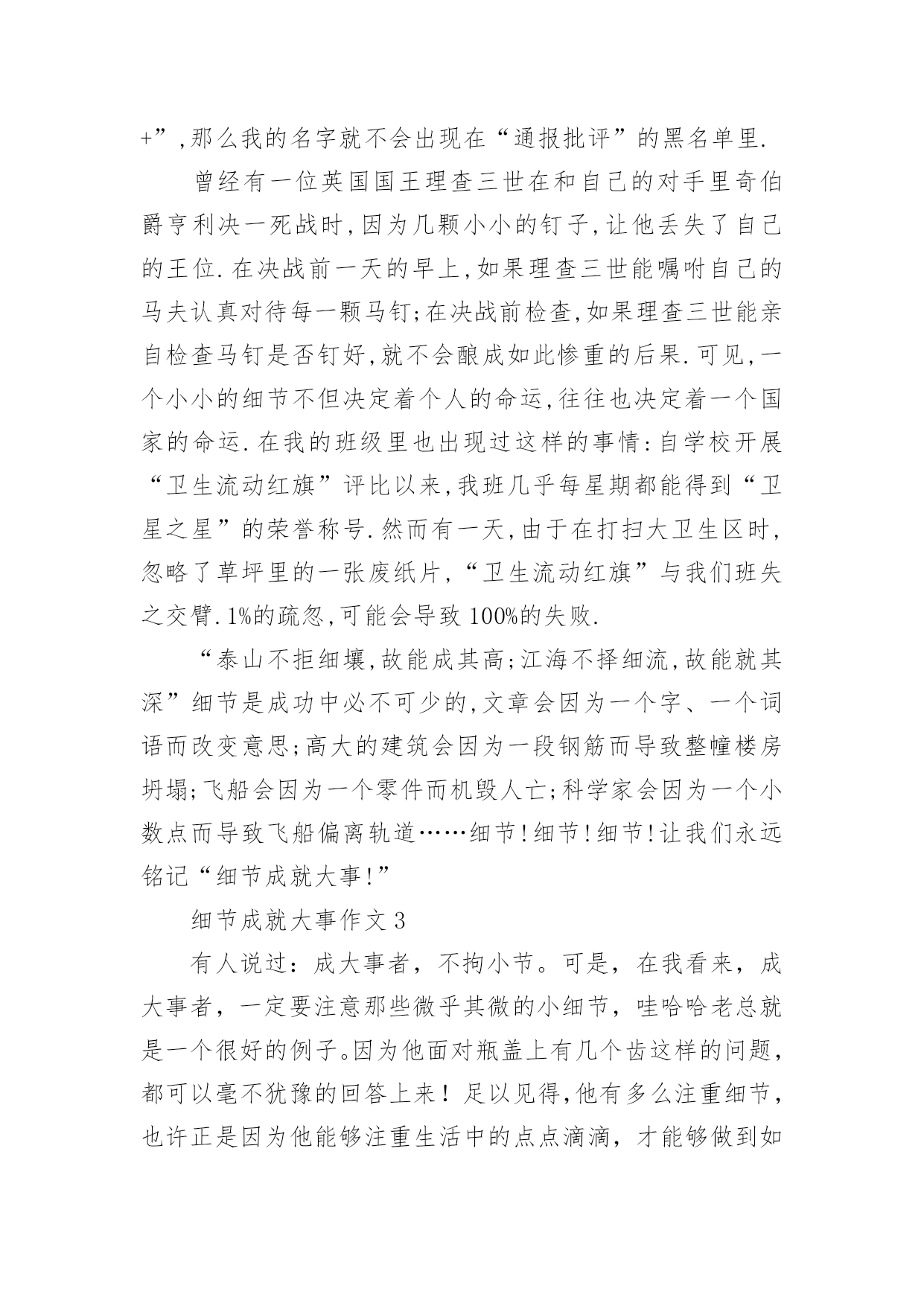 +”,那么我的名字就不会出现在“通报批评”的黑名单里.

曾经有一位英国国王理查三世在和自己的对手里奇伯爵亨利决一死战时,因为几颗小小的钉子,让他丢失了自己的王位.在决战前一天的早上,如果理查三世能嘱咐自己的马夫认真对待每一颗马钉;在决战前检查,如果理查三世能亲自检查马钉是否钉好,就不会酿成如此惨重的后果.可见,一个小小的细节不但决定着个人的命运,往往也决定着一个国家的命运.在我的班级里也出现过这样的事情:自学校开展“卫生流动红旗”评比以来,我班几乎每星期都能得到“卫星之星”的荣誉称号.然而有一天,由于在打扫大卫生区时,忽略了草坪里的一张废纸片,“卫生流动红旗”与我们班失之交臂.1%的疏忽,可能会导致100%的失败.

“泰山不拒细壤,故能成其高;江海不择细流,故能就其深”细节是成功中必不可少的,文章会因为一个字、一个词语而改变意思;高大的建筑会因为一段钢筋而导致整幢楼房坍塌;飞船会因为一个零件而机毁人亡;科学家会因为一个小数点而导致飞船偏离轨道……细节!细节!细节!让我们永远铭记“细节成就大事!”

细节成就大事作文3

有人说过:成大事者,不拘小节。可是,在我看来,成大事者,一定要注意那些微乎其微的小细节,哇哈哈老总就是一个很好的例子。因为他面对瓶盖上有几个齿这样的问题,都可以毫不犹豫的回答上来!足以见得,他有多么注重细节,也许正是因为他能够注重生活中的点点滴滴,才能够做到如